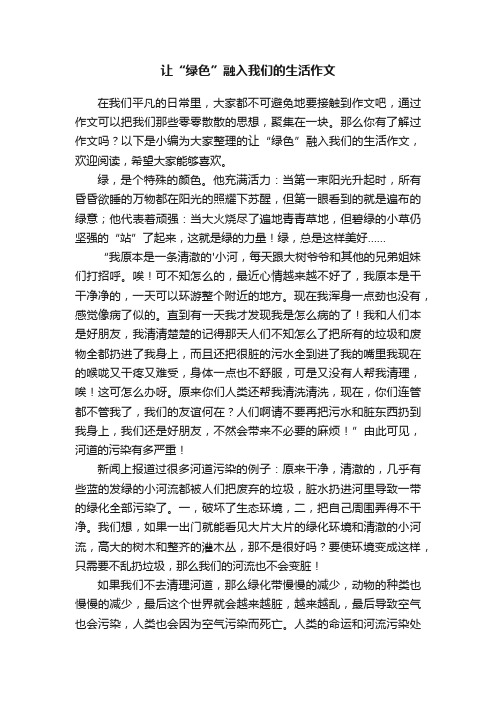 让“绿色”融入我们的生活作文

在我们平凡的日常里，大家都不可避免地要接触到作文吧，通过作文可以把我们那些零零散散的思想，聚集在一块。那么你有了解过作文吗？以下是小编为大家整理的让“绿色”融入我们的生活作文，欢迎阅读，希望大家能够喜欢。

绿，是个特殊的颜色。他充满活力：当第一束阳光升起时，所有昏昏欲睡的万物都在阳光的照耀下苏醒，但第一眼看到的就是遍布的绿意；他代表着顽强：当大火烧尽了遍地青青草地，但碧绿的小草仍坚强的“站”了起来，这就是绿的力量！绿，总是这样美好……

“我原本是一条清澈的'小河，每天跟大树爷爷和其他的兄弟姐妹们打招呼。唉！可不知怎么的，最近心情越来越不好了，我原本是干干净净的，一天可以环游整个附近的地方。现在我浑身一点劲也没有，感觉像病了似的。直到有一天我才发现我是怎么病的了！我和人们本是好朋友，我清清楚楚的记得那天人们不知怎么了把所有的垃圾和废物全都扔进了我身上，而且还把很脏的污水全到进了我的嘴里我现在的喉咙又干疼又难受，身体一点也不舒服，可是又没有人帮我清理，唉！这可怎么办呀。原来你们人类还帮我清洗清洗，现在，你们连管都不管我了，我们的友谊何在？人们啊请不要再把污水和脏东西扔到我身上，我们还是好朋友，不然会带来不必要的麻烦！”由此可见，河道的污染有多严重！

新闻上报道过很多河道污染的例子：原来干净，清澈的，几乎有些蓝的发绿的小河流都被人们把废弃的垃圾，脏水扔进河里导致一带的绿化全部污染了。一，破坏了生态环境，二，把自己周围弄得不干净。我们想，如果一出门就能看见大片大片的绿化环境和清澈的小河流，高大的树木和整齐的灌木丛，那不是很好吗？要使环境变成这样，只需要不乱扔垃圾，那么我们的河流也不会变脏！

如果我们不去清理河道，那么绿化带慢慢的减少，动物的种类也慢慢的减少，最后这个世界就会越来越脏，越来越乱，最后导致空气也会污染，人类也会因为空气污染而死亡。人类的命运和河流污染处